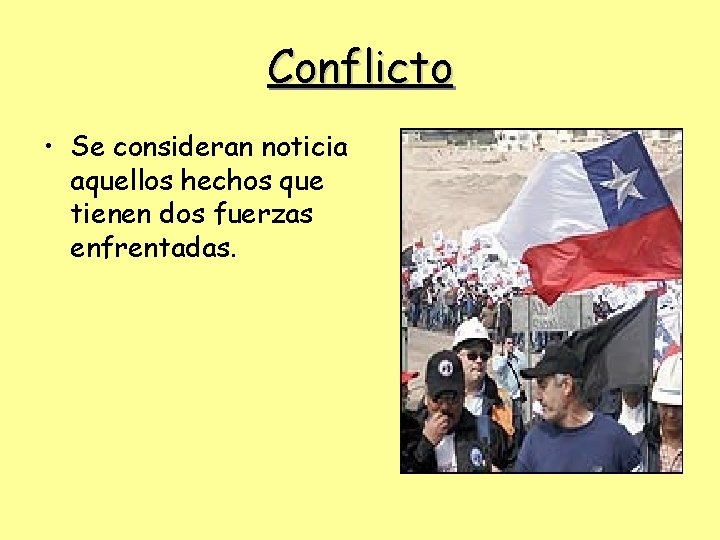 Conflicto

• Se consideran noticia aquellos hechos que tienen dos fuerzas enfrentadas.